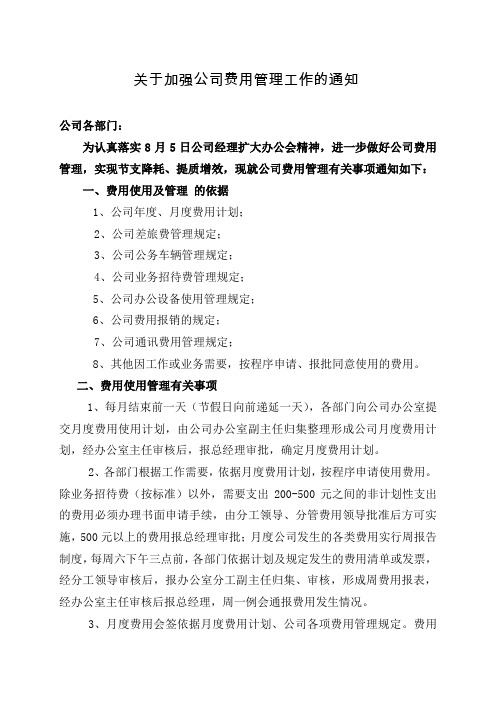 关于加强公司费用管理工作的通知

公司各部门：

为认真落实 8 月 5 日公司经理扩大办公会精神，进一步做好公司费用管理，实现节支降耗、提质增效，现就公司费用管理有关事项通知如下：

一、费用使用及管理 的依据

1、公司年度、月度费用计划；

2、公司差旅费管理规定；

3、公司公务车辆管理规定；

4、公司业务招待费管理规定；

5、公司办公设备使用管理规定；

6、公司费用报销的规定；

7、公司通讯费用管理规定；

8、其他因工作或业务需要，按程序申请、报批同意使用的费用。

二、费用使用管理有关事项

1、每月结束前一天（节假日向前递延一天），各部门向公司办公室提交月度费用使用计划，由公司办公室副主任归集整理形成公司月度费用计划，经办公室主任审核后，报总经理审批，确定月度费用计划。

2、各部门根据工作需要，依据月度费用计划，按程序申请使用费用。除业务招待费（按标准）以外，需要支出 200-500 元之间的非计划性支出的费用必须办理书面申请手续，由分工领导、分管费用领导批准后方可实施，500 元以上的费用报总经理审批；月度公司发生的各类费用实行周报告制度，每周六下午三点前，各部门依据计划及规定发生的费用清单或发票，经分工领导审核后，报办公室分工副主任归集、审核，形成周费用报表，经办公室主任审核后报总经理，周一例会通报费用发生情况。

3、月度费用会签依据月度费用计划、公司各项费用管理规定。费用